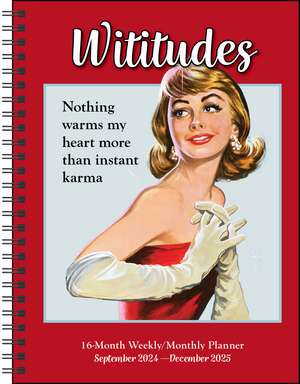 Wititudes

Nothing warms my heart more than instant karma

16-Month Weekly/Monthly Planner
September 2024—December 2025